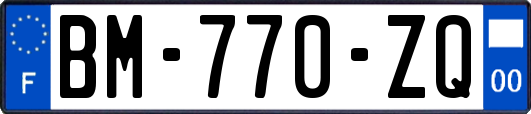 F
BM-770-ZQ
00